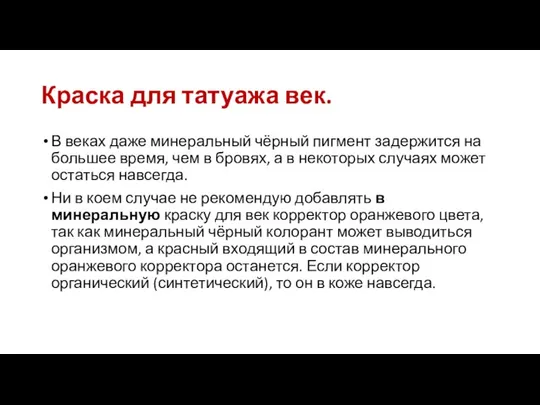 Краска для татуажа век.

• В веках даже минеральный чёрный пигмент задержится на большее время, чем в бровях, а в некоторых случаях может остаться навсегда.

• Ни в коем случае не рекомендую добавлять в минеральную краску для век корректор оранжевого цвета, так как минеральный чёрный колорант может выводиться организмом, а красный входящий в состав минерального оранжевого корректора останется. Если корректор органический (синтетический), то он в коже навсегда.